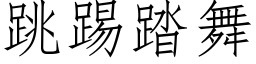 跳踢踏舞